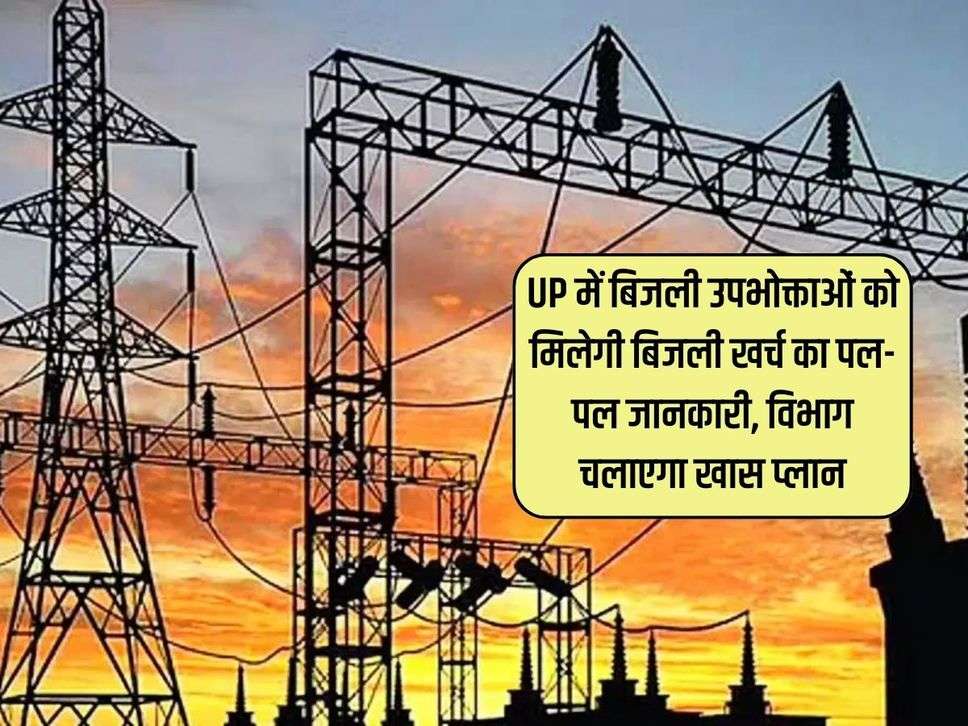 UP में बिजली उपभोक्ताओं को मिलेगी बिजली खर्च का पल-पल जानकारी, विभाग चलाएगा खास प्लान